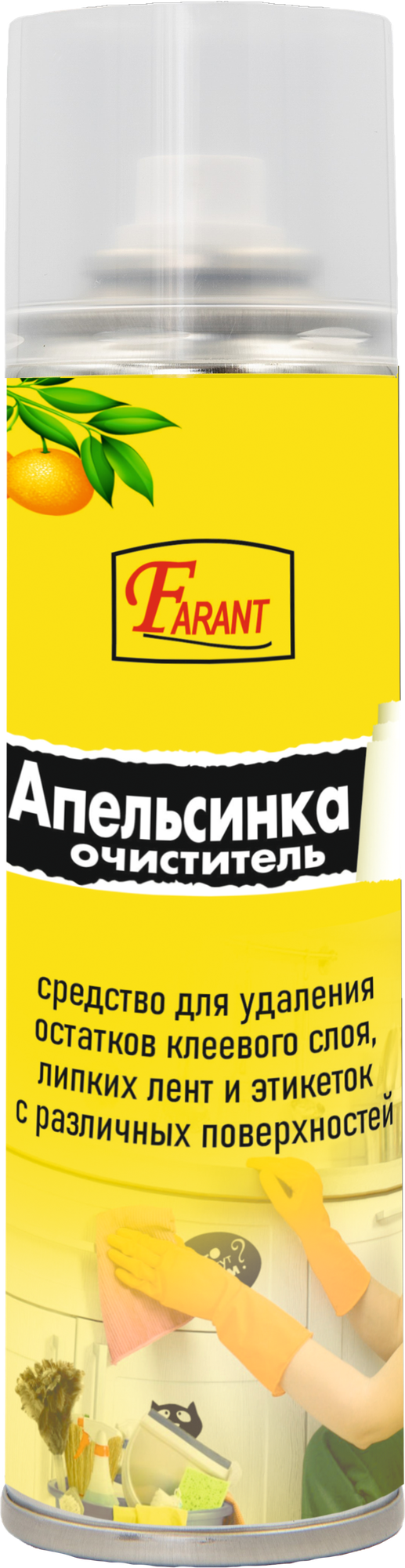 FARANT

Апельсинка
очиститель

средство для удаления остатков клеевого слоя, липких лент и этикеток с различных поверхностей